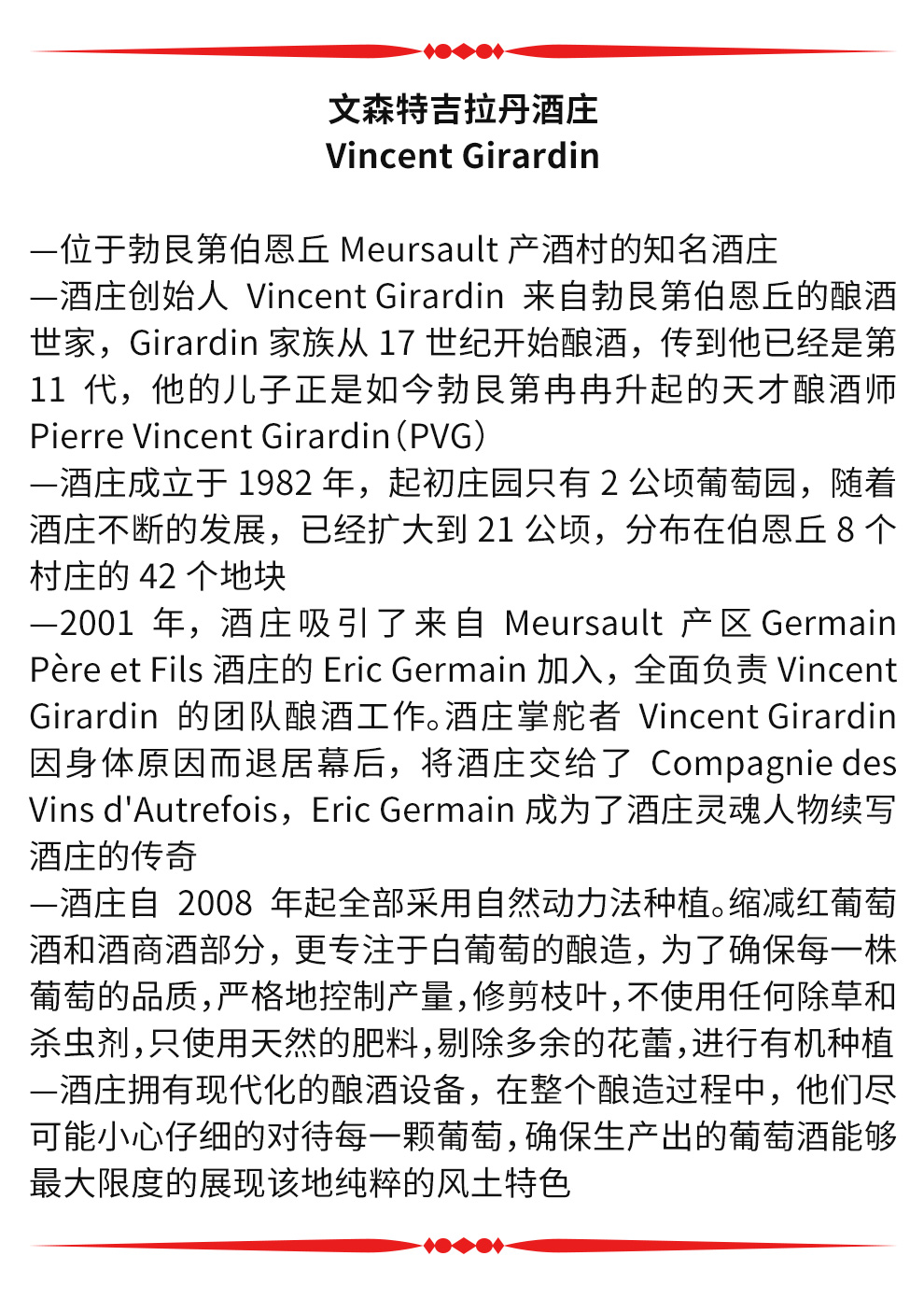 文森特吉拉丹酒庄
Vincent Girardin

—位于勃艮第伯恩丘 Meursault 产酒村的知名酒庄
—酒庄创始人 Vincent Girardin 来自勃艮第伯恩丘的酿酒世家，Girardin 家族从 17 世纪开始酿酒，传到他已经是第 11 代，他的儿子正是如今勃艮第冉冉升起的天才酿酒师 Pierre Vincent Girardin（PVG）
—酒庄成立于 1982 年，起初庄园只有 2 公顷葡萄园，随着酒庄不断的发展，已经扩大到 21 公顷，分布在伯恩丘 8 个村庄的 42 个地块
—2001 年，酒庄吸引了来自 Meursault 产区 Germain Père et Fils 酒庄的 Eric Germain 加入，全面负责 Vincent Girardin 的团队酿酒工作。酒庄掌舵者 Vincent Girardin 因身体原因而退居幕后，将酒庄交给了 Compagnie des Vins d'Autrefois，Eric Germain 成为了酒庄灵魂人物续写酒庄的传奇
—酒庄自 2008 年起全部采用自然动力法种植。缩减红葡萄酒和酒商酒部分，更专注于白葡萄的酿造，为了确保每一株葡萄的品质，严格地控制产量，修剪枝叶，不使用任何除草和杀虫剂，只使用天然的肥料，剔除多余的花蕾，进行有机种植
—酒庄拥有现代化的酿酒设备，在整个酿造过程中，他们尽可能小心仔细的对待每一颗葡萄，确保生产出的葡萄酒能够最大限度的展现该地纯粹的风土特色